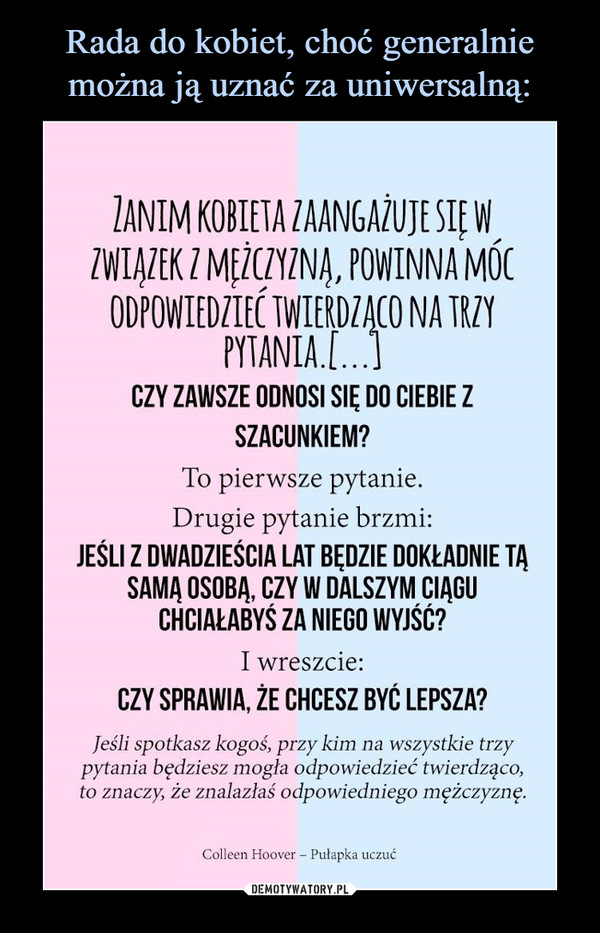 Rada do kobiet, choć generalnie można ją uznać za uniwersalną:

ZANIM KOBIETA ZAANGAŻUJE SIĘ W ZWIĄZEK Z MĘŻCZYZNĄ, POWINNA MÓC ODPOWIEDZIEĆ TWIERDZĄCO NA TRZY PYTANIA.[...]

CZY ZAWSZE ODNOSI SIĘ DO CIEBIE Z SZACUNKIEM?

To pierwsze pytanie.

Drugie pytanie brzmi:

JEŚLI Z DWADZIEŚCIA LAT BĘDZIE DOKŁADNIE TĄ SAMĄ OSOBĄ, CZY W DALSZYM CIĄGU CHCIAŁABYŚ ZA NIEGO WYJŚĆ?

I wreszcie:

CZY SPRAWIA, ŻE CHCESZ BYĆ LEPSZA?

Jeśli spotkasz kogoś, przy kim na wszystkie trzy pytania będziesz mogła odpowiedzieć twierdząco, to znaczy, że znalazłaś odpowiedniego mężczyznę.

Colleen Hoover – Pułapka uczuć

DEMOTYWATORY.PL